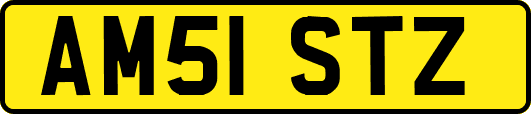 AM51 STZ